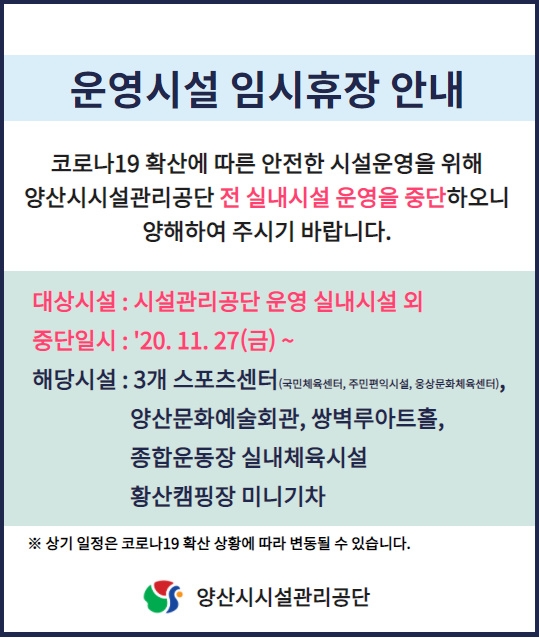 운영시설 임시휴장 안내

코로나19 확산에 따른 안전한 시설운영을 위해 양산시시설관리공단 전 실내시설 운영을 중단하오니 양해하여 주시기 바랍니다.

대상시설 : 시설관리공단 운영 실내시설 외
중단일시 : '20. 11. 27(금) ~
해당시설 : 3개 스포츠센터(국민체육센터, 주민편익시설, 웅상문화체육센터), 양산문화예술회관, 쌍벽루아트홀, 종합운동장 실내체육시설 황산캠핑장 미니기차

※ 상기 일정은 코로나19 확산 상황에 따라 변동될 수 있습니다.

양산시시설관리공단